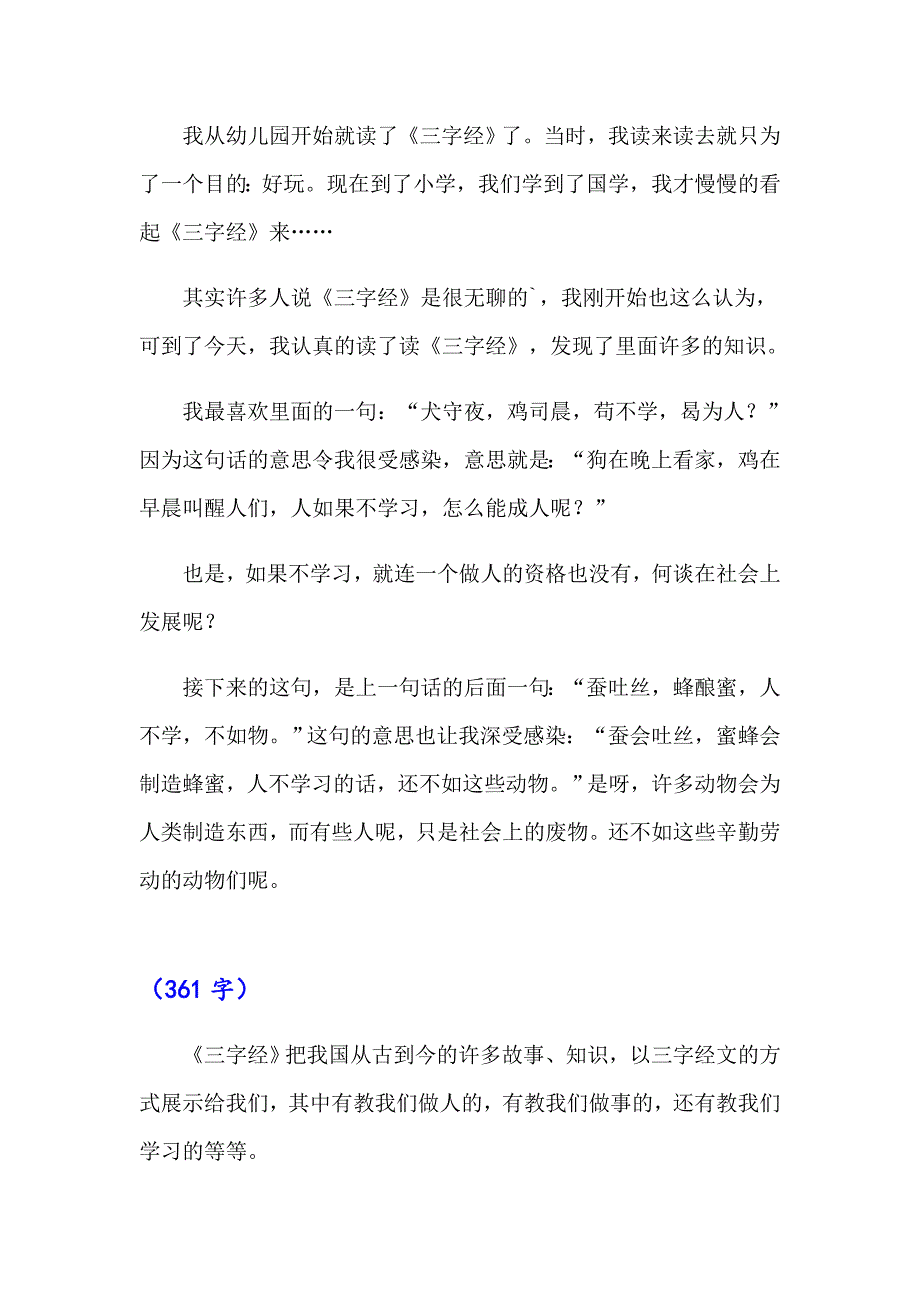 我从幼儿园开始就读了《三字经》了。当时，我读来读去就只为了一个目的：好玩。现在到了小学，我们学到了国学，我才慢慢的看起《三字经》来……

其实许多人说《三字经》是很无聊的`，我刚开始也这么认为，可到了今天，我认真的读了读《三字经》，发现了里面许多的知识。

我最喜欢里面的一句：“犬守夜，鸡司晨，苟不学，曷为人？”因为这句话的意思令我很受感染，意思就是：“狗在晚上看家，鸡在早晨叫醒人们，人如果不学习，怎么能成人呢？”

也是，如果不学习，就连一个做人的资格也没有，何谈在社会上发展呢？

接下来的这句，是上一句话的后面一句：“蚕吐丝，蜂酿蜜，人不学，不如物。”这句的意思也让我深受感染：“蚕会吐丝，蜜蜂会制造蜂蜜，人不学习的话，还不如这些动物。”是呀，许多动物会为人类制造东西，而有些人呢，只是社会上的废物。还不如这些辛勤劳动的动物们呢。

（361 字）

《三字经》把我国从古到今的许多故事、知识，以三字经文的方式展示给我们，其中有教我们做人的，有教我们做事的，还有教我们学习的等等。